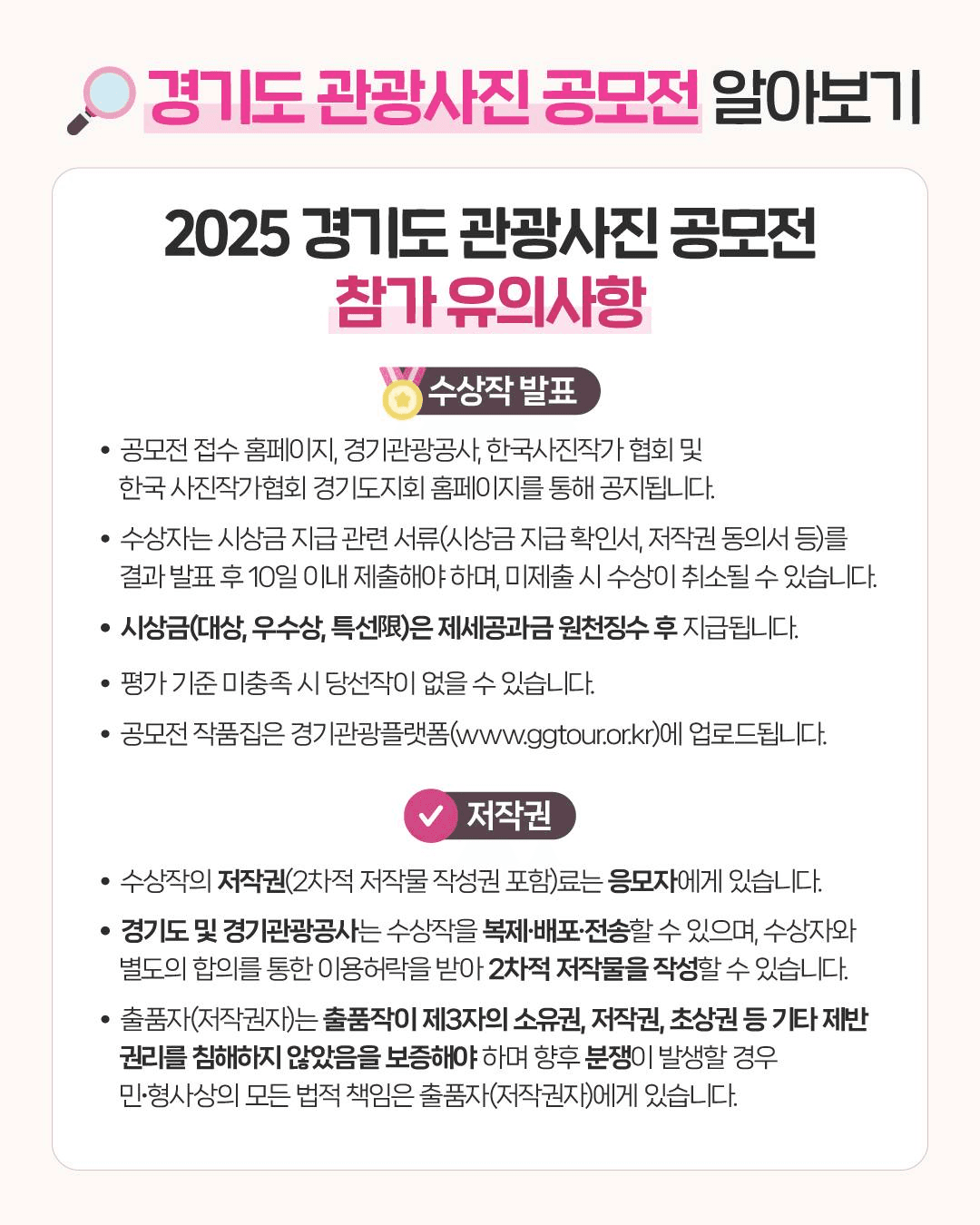 경기도 관광사진 공모전 알아보기

2025 경기도 관광사진 공모전
참가 유의사항

수상작 발표

• 공모전 접수 홈페이지, 경기관광공사, 한국사진작가 협회 및 한국 사진작가협회 경기도지회 홈페이지를 통해 공지됩니다.

• 수상자는 시상금 지급 관련 서류(시상금 지급 확인서, 저작권 동의서 등)를 결과 발표 후 10일 이내 제출해야 하며, 미제출 시 수상이 취소될 수 있습니다.

• 시상금(대상, 우수상, 특선限)은 제세공과금 원천징수 후 지급됩니다.

• 평가 기준 미충족 시 당선작이 없을 수 있습니다.

• 공모전 작품집은 경기관광플랫폼(www.ggtour.or.kr)에 업로드됩니다.

저작권

• 수상작의 저작권(2차적 저작물 작성권 포함)료는 응모자에게 있습니다.

• 경기도 및 경기관광공사는 수상작을 복제·배포·전송할 수 있으며, 수상자와 별도의 합의를 통한 이용허락을 받아 2차적 저작물을 작성할 수 있습니다.

• 출품자(저작권자)는 출품작이 제3자의 소유권, 저작권, 초상권 등 기타 제반 권리를 침해하지 않았음을 보증해야 하며 향후 분쟁이 발생할 경우 민·형사상의 모든 법적 책임은 출품자(저작권자)에게 있습니다.